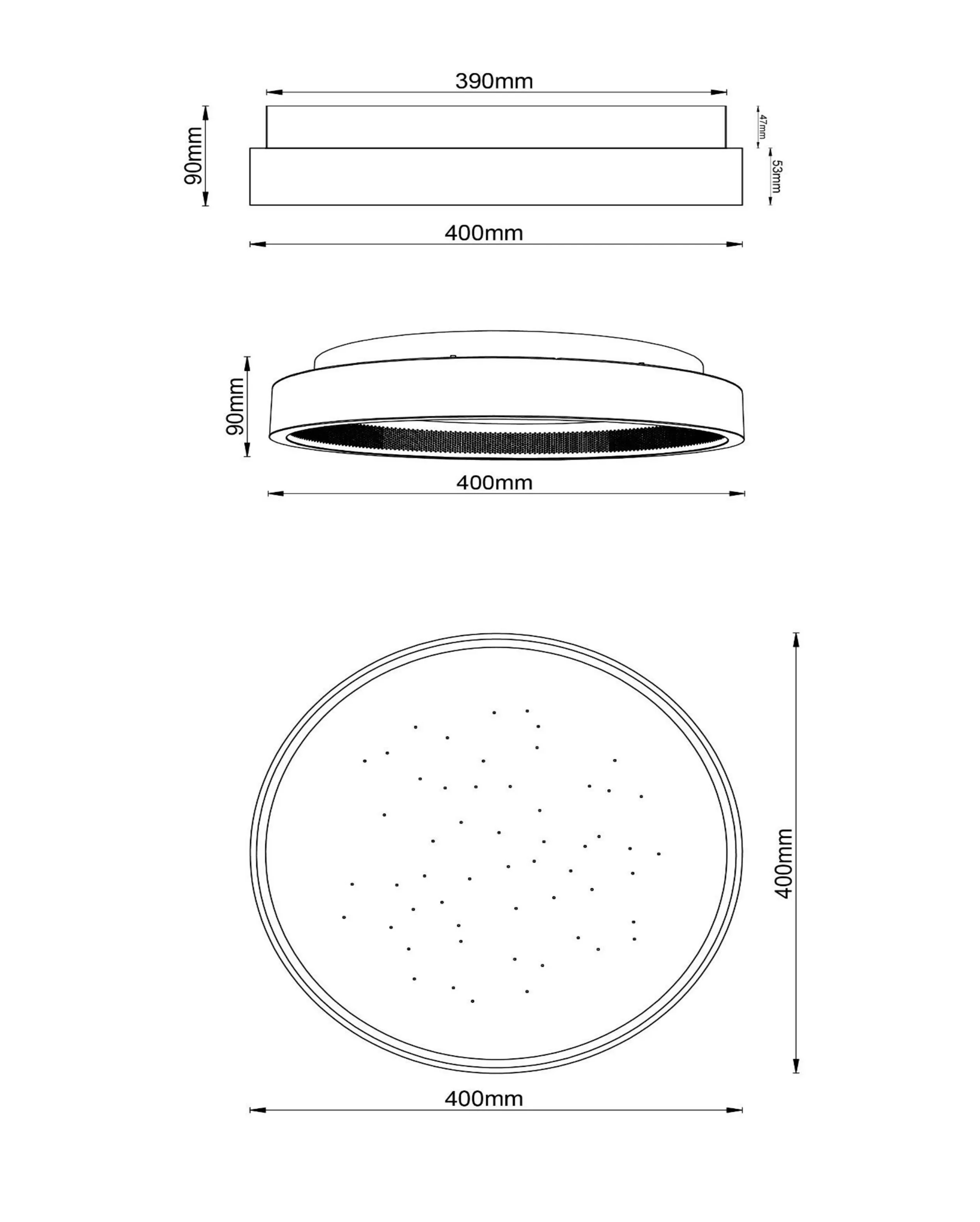 390mm
90mm
47mm
53mm
400mm

90mm
400mm

400mm
400mm